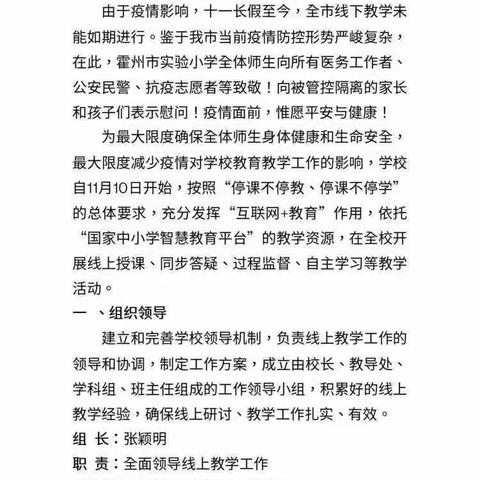 由于疫情影响，十一长假至今，全市线下教学未能如期进行。鉴于我市当前疫情防控形势严峻复杂，在此，霍州市实验小学全体师生向所有医务工作者、公安民警、抗疫志愿者等致敬！向被管控隔离的家长和孩子们表示慰问！疫情面前，惟愿平安与健康！

为最大限度确保全体师生身体健康和生命安全，最大限度减少疫情对学校教育教学工作的影响，学校自11月10日开始，按照“停课不停教、停课不停学”的总体要求，充分发挥“互联网+教育”作用，依托“国家中小学智慧教育平台”的教学资源，在全校开展线上授课、同步答疑、过程监督、自主学习等教学活动。

一 、组织领导

建立和完善学校领导机制，负责线上教学工作的领导和协调，制定工作方案，成立由校长、教导处、学科组、班主任组成的工作领导小组，积累好的线上教学经验，确保线上研讨、教学工作扎实、有效。

组 长：张颖明

职 责：全面领导线上教学工作